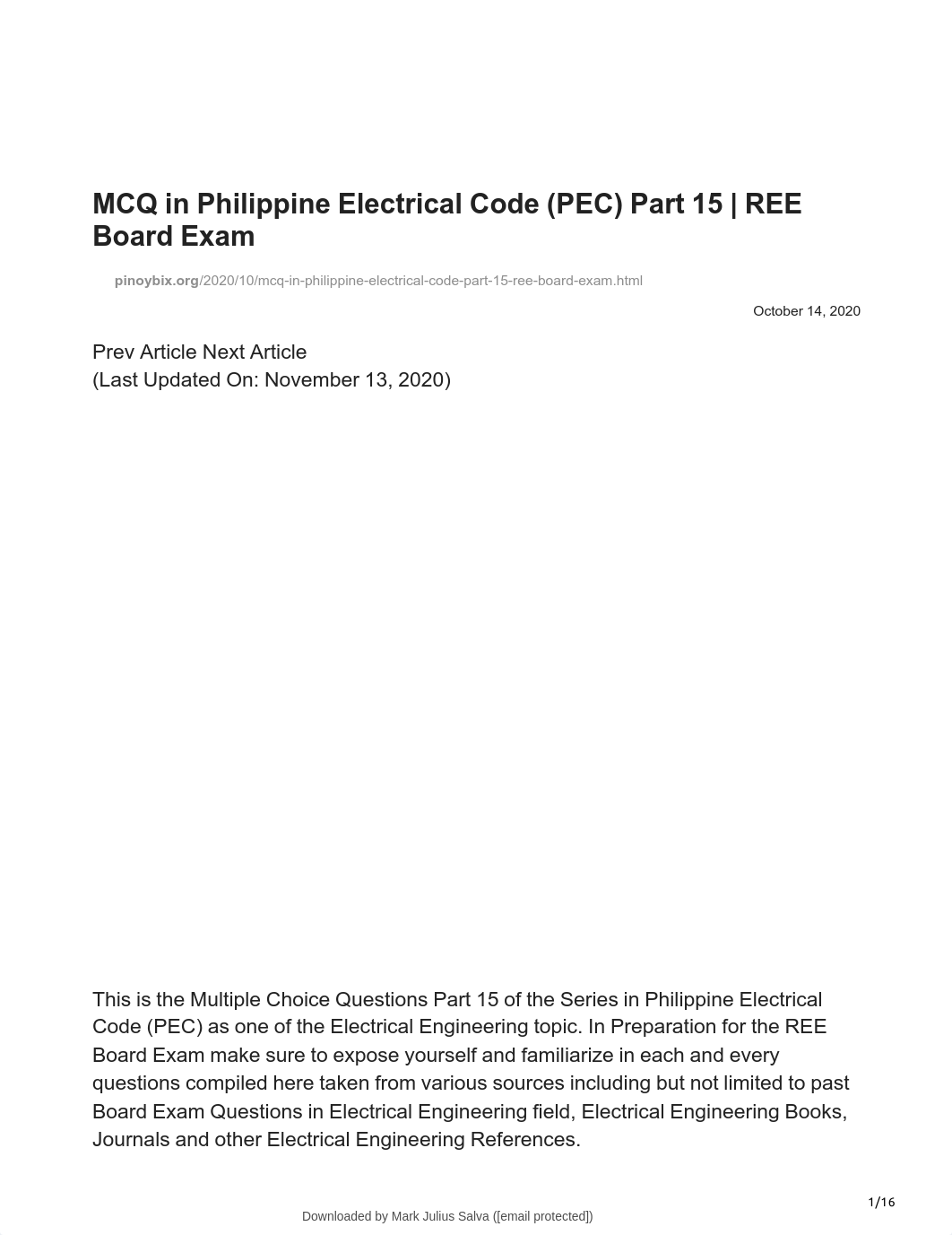 MCQ in Philippine Electrical Code (PEC) Part 15 | REE Board Exam

pinoybix.org/2020/10/mcq-in-philippine-electrical-code-part-15-ree-board-exam.html

October 14, 2020

Prev Article Next Article
(Last Updated On: November 13, 2020)

This is the Multiple Choice Questions Part 15 of the Series in Philippine Electrical Code (PEC) as one of the Electrical Engineering topic. In Preparation for the REE Board Exam make sure to expose yourself and familiarize in each and every questions compiled here taken from various sources including but not limited to past Board Exam Questions in Electrical Engineering field, Electrical Engineering Books, Journals and other Electrical Engineering References.

1/16

Downloaded by Mark Julius Salva ([email protected])